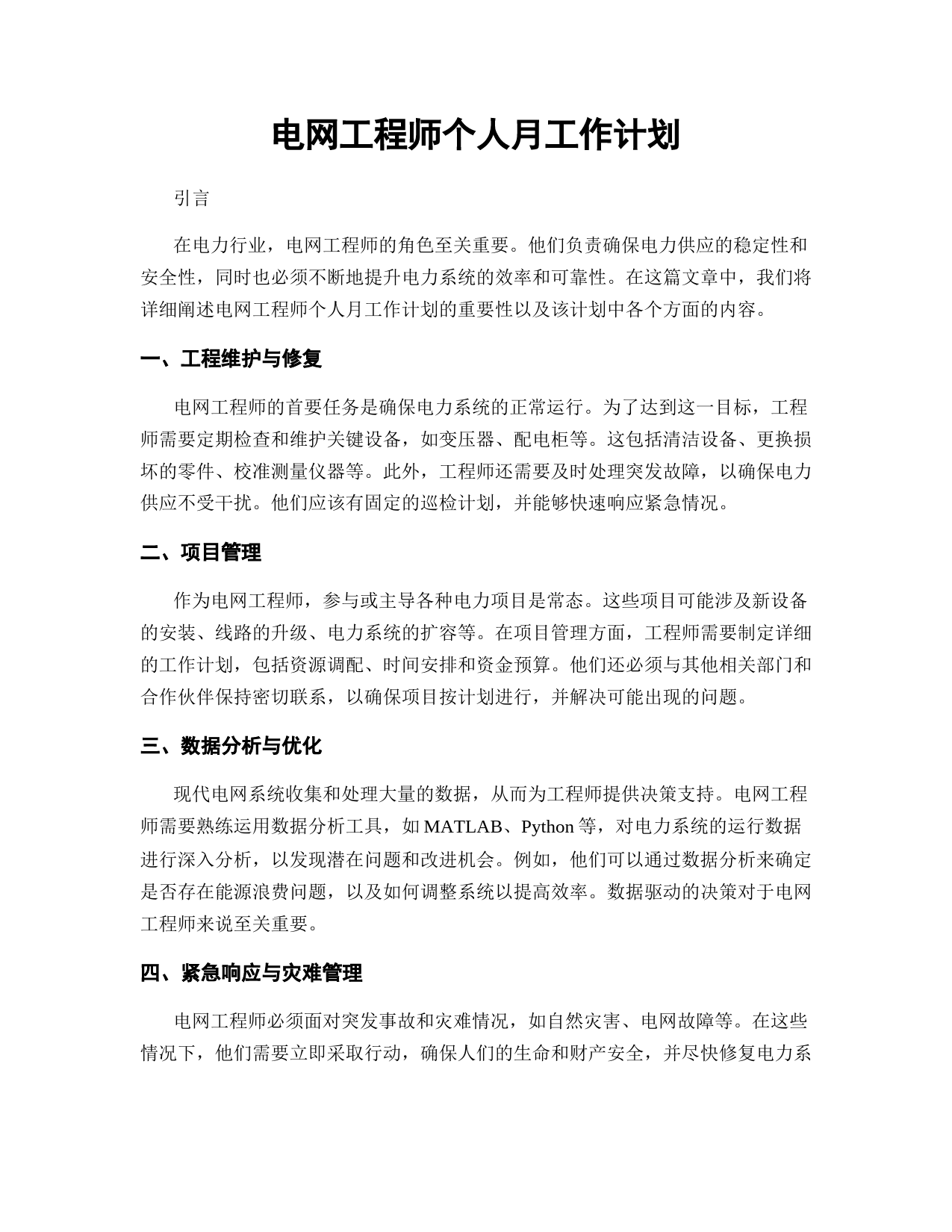 电网工程师个人月工作计划

引言

在电力行业，电网工程师的角色至关重要。他们负责确保电力供应的稳定性和安全性，同时也必须不断地提升电力系统的效率和可靠性。在这篇文章中，我们将详细阐述电网工程师个人月工作计划的重要性以及该计划中各个方面的内容。

一、工程维护与修复

电网工程师的首要任务是确保电力系统的正常运行。为了达到这一目标，工程师需要定期检查和维护关键设备，如变压器、配电柜等。这包括清洁设备、更换损坏的零件、校准测量仪器等。此外，工程师还需要及时处理突发故障，以确保电力供应不受干扰。他们应该有固定的巡检计划，并能够快速响应紧急情况。

二、项目管理

作为电网工程师，参与或主导各种电力项目是常态。这些项目可能涉及新设备的安装、线路的升级、电力系统的扩容等。在项目管理方面，工程师需要制定详细的工作计划，包括资源调配、时间安排和资金预算。他们还必须与其他相关部门和合作伙伴保持密切联系，以确保项目按计划进行，并解决可能出现的问题。

三、数据分析与优化

现代电网系统收集和处理大量的数据，从而为工程师提供决策支持。电网工程师需要熟练运用数据分析工具，如 MATLAB、Python 等，对电力系统的运行数据进行深入分析，以发现潜在问题和改进机会。例如，他们可以通过数据分析来确定是否存在能源浪费问题，以及如何调整系统以提高效率。数据驱动的决策对于电网工程师来说至关重要。

四、紧急响应与灾难管理

电网工程师必须面对突发事故和灾难情况，如自然灾害、电网故障等。在这些情况下，他们需要立即采取行动，确保人们的生命和财产安全，并尽快修复电力系